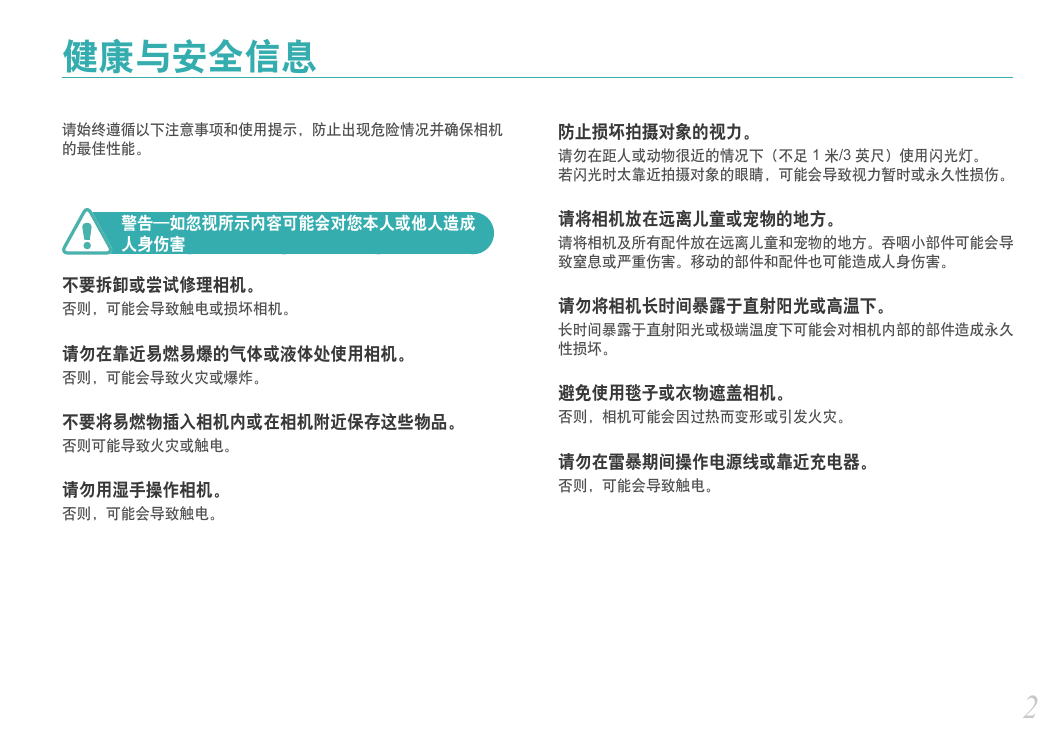 健康与安全信息

请始终遵循以下注意事项和使用提示，防止出现危险情况并确保相机的最佳性能。

警告—如忽视所示内容可能会对您本人或他人造成人身伤害

不要拆卸或尝试修理相机。
否则，可能会导致触电或损坏相机。

请勿在靠近易燃易爆的气体或液体处使用相机。
否则，可能会导致火灾或爆炸。

不要将易燃物插入相机内或在相机附近保存这些物品。
否则可能导致火灾或触电。

请勿用湿手操作相机。
否则，可能会导致触电。

防止损坏拍摄对象的视力。
请勿在距人或动物很近的情况下（不足 1 米/3 英尺）使用闪光灯。若闪光时太靠近拍摄对象的眼睛，可能会导致视力暂时或永久性损伤。

请将相机放在远离儿童或宠物的地方。
请将相机及所有配件放在远离儿童和宠物的地方。吞咽小部件可能会导致窒息或严重伤害。移动的部件和配件也可能造成人身伤害。

请勿将相机长时间暴露于直射阳光或高温下。
长时间暴露于直射阳光或极端温度下可能会对相机内部的部件造成永久性损坏。

避免使用毯子或衣物遮盖相机。
否则，相机可能会因过热而变形或引发火灾。

请勿在雷暴期间操作电源线或靠近充电器。
否则，可能会导致触电。

2